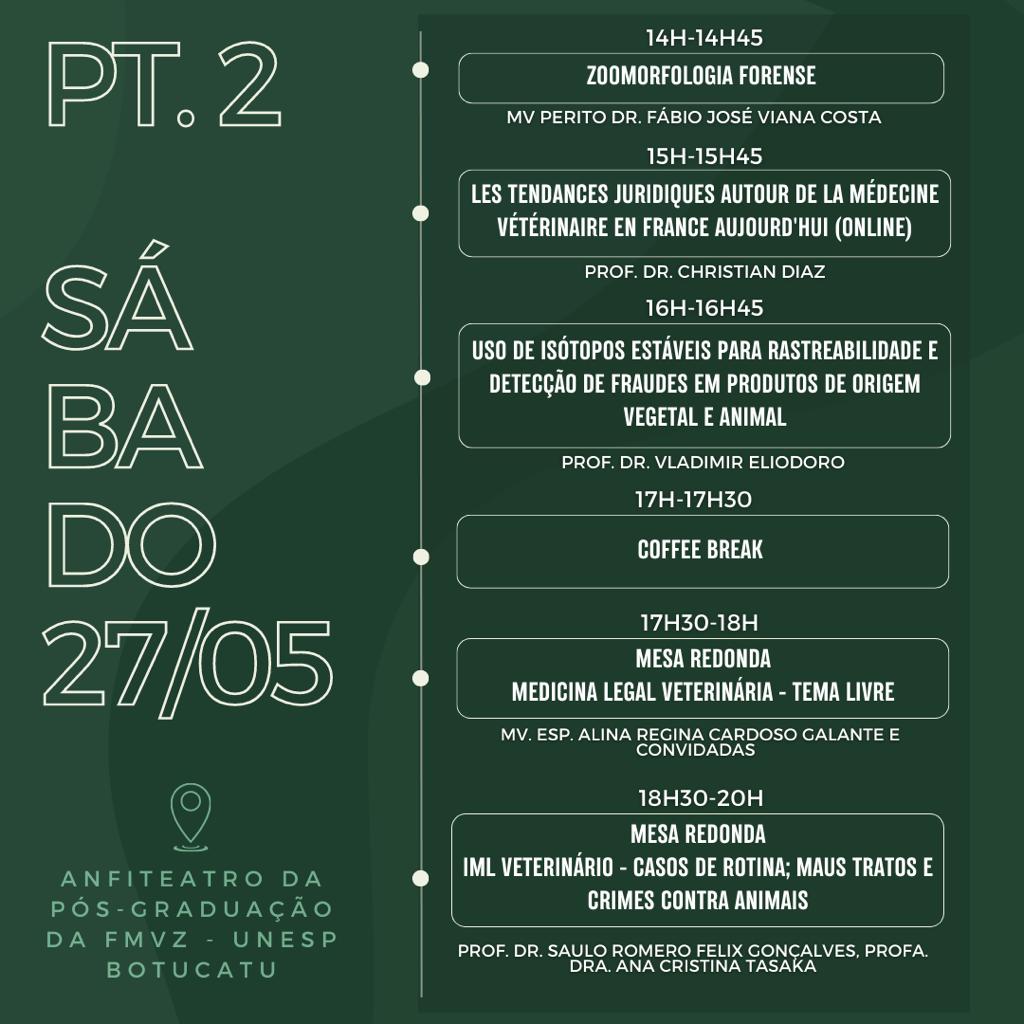 PT. 2

SÁ
BA
DO
27/05

ANFITEATRO DA PÓS-GRADUAÇÃO DA FMVZ - UNESP BOTUCATU

14H-14H45
ZOOMORFOLOGIA FORENSE
MV PERITO DR. FÁBIO JOSÉ VIANA COSTA

15H-15H45
LES TENDANCES JURIDIQUES AUTOUR DE LA MÉDECINE VÉTÉRINAIRE EN FRANCE AUJOURD'HUI (ONLINE)
PROF. DR. CHRISTIAN DIAZ

16H-16H45
USO DE ISÓTOPOS ESTÁVEIS PARA RASTREABILIDADE E DETECÇÃO DE FRAUDES EM PRODUTOS DE ORIGEM VEGETAL E ANIMAL
PROF. DR. VLADIMIR ELIODORO

17H-17H30
COFFEE BREAK

17H30-18H
MESA REDONDA
MEDICINA LEGAL VETERINÁRIA - TEMA LIVRE
MV. ESP. ALINA REGINA CARDOSO GALANTE E CONVIDADAS

18H30-20H
MESA REDONDA
IML VETERINÁRIO - CASOS DE ROTINA; MAUS TRATOS E CRIMES CONTRA ANIMAIS
PROF. DR. SAULO ROMERO FELIX GONÇALVES, PROFA. DRA. ANA CRISTINA TASAKA